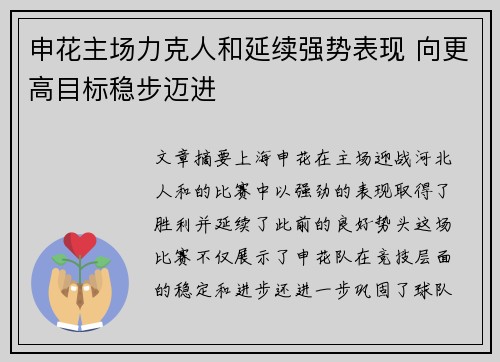 申花主场力克人和延续强势表现 向更高目标稳步迈进

文章摘要上海申花在主场迎战河北人和的比赛中以强劲的表现取得了胜利并延续了此前的良好势头这场比赛不仅展示了申花队在竞技层面的稳定和进步还进一步巩固了球队